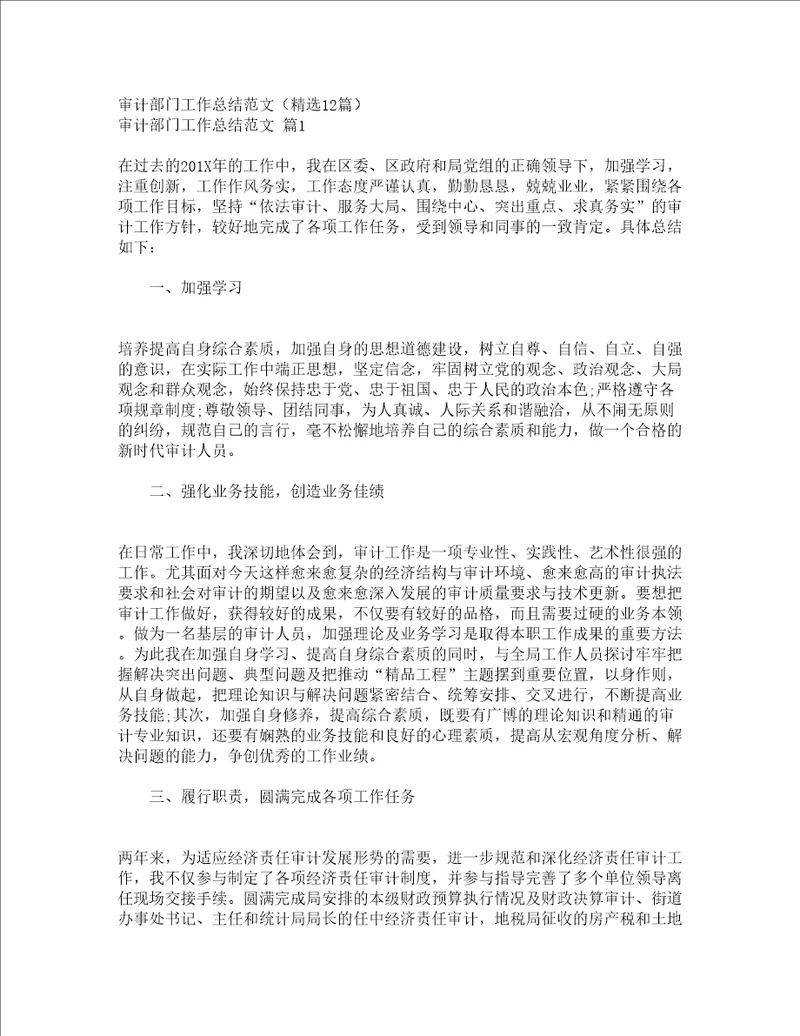 审计部门工作总结范文（精选12篇）
审计部门工作总结范文 篇1

在过去的201X年的工作中，我在区委、区政府和局党组的正确领导下，加强学习，注重创新，工作作风务实，工作态度严谨认真，勤勤恳恳，兢兢业业，紧紧围绕各项工作目标，坚持“依法审计、服务大局、围绕中心、突出重点、求真务实”的审计工作方针，较好地完成了各项工作任务，受到领导和同事的一致肯定。具体总结如下：

一、加强学习

培养提高自身综合素质，加强自身的思想道德建设，树立自尊、自信、自立、自强的意识，在实际工作中端正思想，坚定信念，牢固树立党的观念、政治观念、大局观念和群众观念，始终保持忠于党、忠于祖国、忠于人民的政治本色;严格遵守各项规章制度;尊敬领导、团结同事，为人真诚、人际关系和谐融洽，从不闹无原则的纠纷，规范自己的言行，毫不松懈地培养自己的综合素质和能力，做一个合格的新时代审计人员。

二、强化业务技能，创造业务佳绩

在日常工作中，我深切地体会到，审计工作是一项专业性、实践性、艺术性很强的工作。尤其面对今天这样愈来愈复杂的经济结构与审计环境、愈来愈高的审计执法要求和社会对审计的期望以及愈来愈深入发展的审计质量要求与技术更新。要想把审计工作做好，获得较好的成果，不仅要有较好的品格，而且需要过硬的业务本领。做为一名基层的审计人员，加强理论及业务学习是取得本职工作成果的重要方法。为此我在加强自身学习、提高自身综合素质的同时，与全局工作人员探讨牢牢把握解决突出问题、典型问题及把推动“精品工程”主题摆到重要位置，以身作则，从自身做起，把理论知识与解决问题紧密结合、统筹安排、交叉进行，不断提高业务技能;其次，加强自身修养，提高综合素质，既要有广博的理论知识和精通的审计专业知识，还要有娴熟的业务技能和良好的心理素质，提高从宏观角度分析、解决问题的能力，争创优秀的工作业绩。

三、履行职责，圆满完成各项工作任务

两年来，为适应经济责任审计发展形势的需要，进一步规范和深化经济责任审计工作，我不仅参与制定了各项经济责任审计制度，并参与指导完善了多个单位领导离任现场交接手续。圆满完成局安排的本级财政预算执行情况及财政决算审计、街道办事处书记、主任和统计局局长的任中经济责任审计，地税局征收的房产税和土地